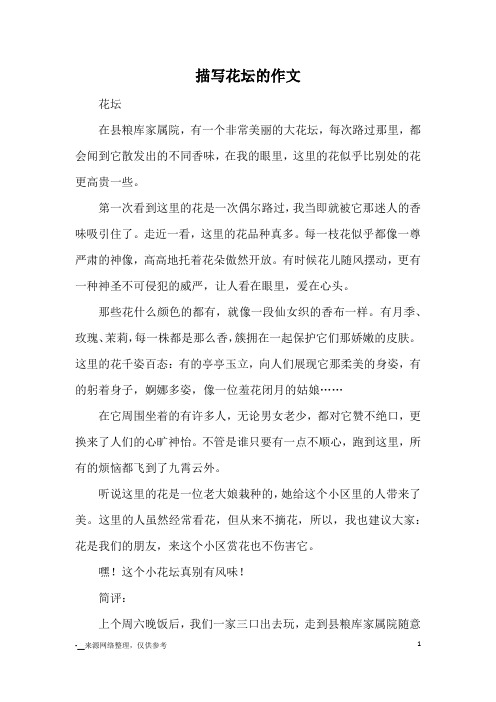 描写花坛的作文

花坛

在县粮库家属院，有一个非常美丽的大花坛，每次路过那里，都会闻到它散发出的不同香味，在我的眼里，这里的花似乎比别处的花更高贵一些。

第一次看到这里的花是一次偶尔路过，我当即就被它那迷人的香味吸引住了。走近一看，这里的花品种真多。每一枝花似乎都像一尊严肃的神像，高高地托着花朵傲然开放。有时候花儿随风摆动，更有一种神圣不可侵犯的威严，让人看在眼里，爱在心头。

那些花什么颜色的都有，就像一段仙女织的香布一样。有月季、玫瑰、茉莉，每一株都是那么香，簇拥在一起保护它们那娇嫩的皮肤。这里的花千姿百态：有的亭亭玉立，向人们展现它那柔美的身姿，有的躬着身子，婀娜多姿，像一位羞花闭月的姑娘……

在它周围坐着的有许多人，无论男女老少，都对它赞不绝口，更换来了人们的心旷神怡。不管是谁只要有一点不顺心，跑到这里，所有的烦恼都飞到了九霄云外。

听说这里的花是一位老大娘栽种的，她给这个小区里的人带来了美。这里的人虽然经常看花，但从来不摘花，所以，我也建议大家：花是我们的朋友，来这个小区赏花也不伤害它。

嘿！这个小花坛真别有风味！

简评：

上个周六晚饭后，我们一家三口出去玩，走到县粮库家属院随意

-__来源网络整理，仅供参考　　1